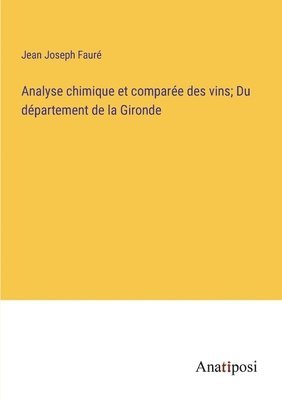 Jean Joseph Fauré

Analyse chimique et comparée des vins; Du département de la Gironde

Anatiposi